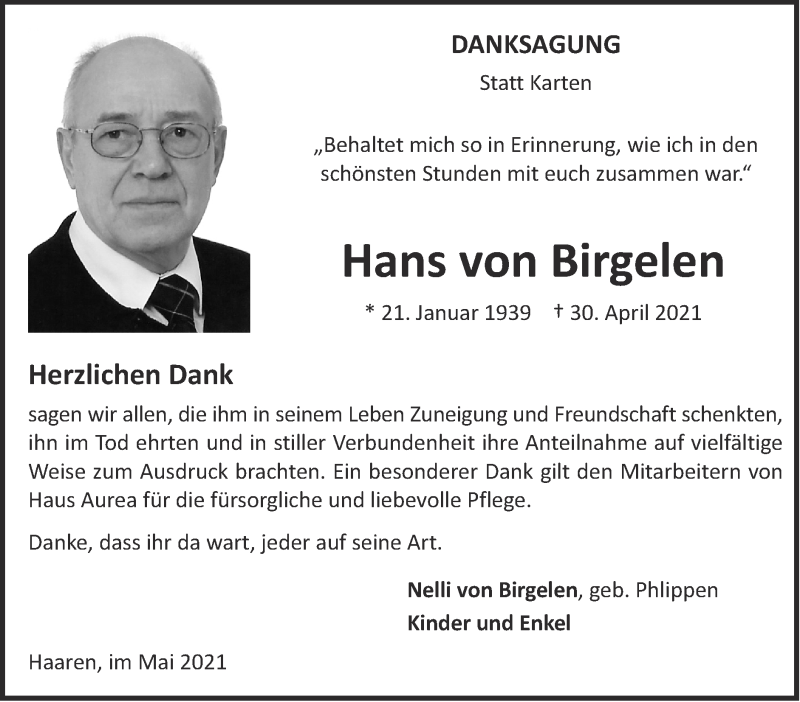 DANKSAGUNG

Statt Karten

„Behaltet mich so in Erinnerung, wie ich in den schönsten Stunden mit euch zusammen war.“

Hans von Birgelen

* 21. Januar 1939 † 30. April 2021

Herzlichen Dank

sagen wir allen, die ihm in seinem Leben Zuneigung und Freundschaft schenkten, ihn im Tod ehrten und in stiller Verbundenheit ihre Anteilnahme auf vielfältige Weise zum Ausdruck brachten. Ein besonderer Dank gilt den Mitarbeitern von Haus Aurea für die fürsorgliche und liebevolle Pflege.

Danke, dass ihr da wart, jeder auf seine Art.

Nelli von Birgelen, geb. Phlippen
Kinder und Enkel

Haaren, im Mai 2021